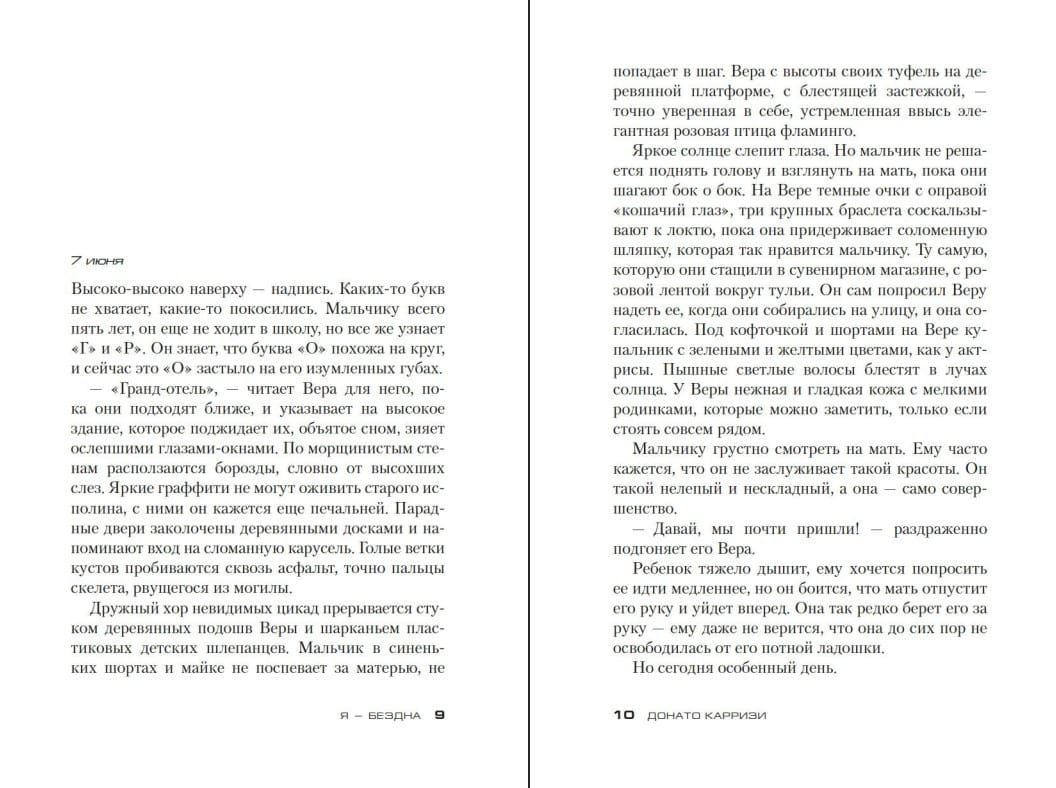 7 июня

Высоко-высоко наверху — надпись. Каких-то букв не хватает, какие-то покосились. Мальчику всего пять лет, он еще не ходит в школу, но все же узнает «Г» и «Р». Он знает, что буква «О» похожа на круг, и сейчас это «О» застыло на его изумленных губах.

— «Гранд-отель», — читает Вера для него, пока они подходят ближе, и указывает на высокое здание, которое поджидает их, объятое сном, зияет ослепшими глазами-окнами. По морщинистым стенам расползаются борозды, словно от высохших слез. Яркие граффити не могут оживить старого исполина, с ними он кажется еще печальней. Парадные двери заколочены деревянными досками и напоминают вход на сломанную карусель. Голые ветки кустов пробиваются сквозь асфальт, точно пальцы скелета, рвущегося из могилы.

Дружный хор невидимых цикад прерывается стуком деревянных подошв Веры и шарканьем пластиковых детских шлепанцев. Мальчик в синеньких шортах и майке не поспевает за матерью, не

Я — БЕЗДНА 9

попадает в шаг. Вера с высоты своих туфель на деревянной платформе, с блестящей застежкой, — точно уверенная в себе, устремленная ввысь элегантная розовая птица фламинго.

Яркое солнце слепит глаза. Но мальчик не решается поднять голову и взглянуть на мать, пока они шагают бок о бок. На Вере темные очки с оправой «кошачий глаз», три крупных браслета соскальзывают к локтю, пока она придерживает соломенную шляпку, которая так нравится мальчику. Ту самую, которую они стащили в сувенирном магазине, с розовой лентой вокруг тульи. Он сам попросил Веру надеть ее, когда они собирались на улицу, и она согласилась. Под кофточкой и шортами на Вере купальник с зелеными и желтыми цветами, как у актрисы. Пышные светлые волосы блестят в лучах солнца. У Веры нежная и гладкая кожа с мелкими родинками, которые можно заметить, только если стоять совсем рядом.

Мальчику грустно смотреть на мать. Ему часто кажется, что он не заслуживает такой красоты. Он такой нелепый и нескладный, а она — само совершенство.

— Давай, мы почти пришли! — раздраженно подгоняет его Вера.

Ребенок тяжело дышит, ему хочется попросить ее идти медленнее, но он боится, что мать отпустит его руку и уйдет вперед. Она так редко берет его за руку — ему даже не верится, что она до сих пор не освободилась от его потной ладошки.

Но сегодня особенный день.

10 ДОНАТО КАРРИЗИ